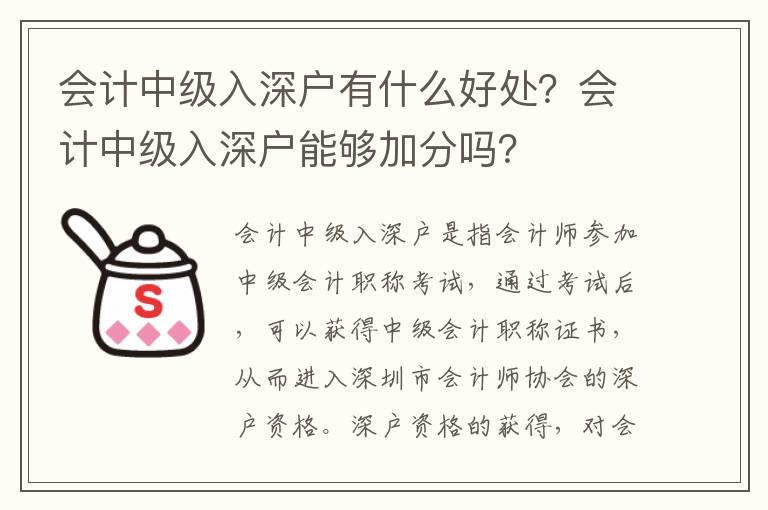 会计中级入深户有什么好处？会计中级入深户能够加分吗？

S

会计中级入深户是指会计师参加中级会计职称考试，通过考试后，可以获得中级会计职称证书，从而进入深圳市会计师协会的深户资格。深户资格的获得，对会